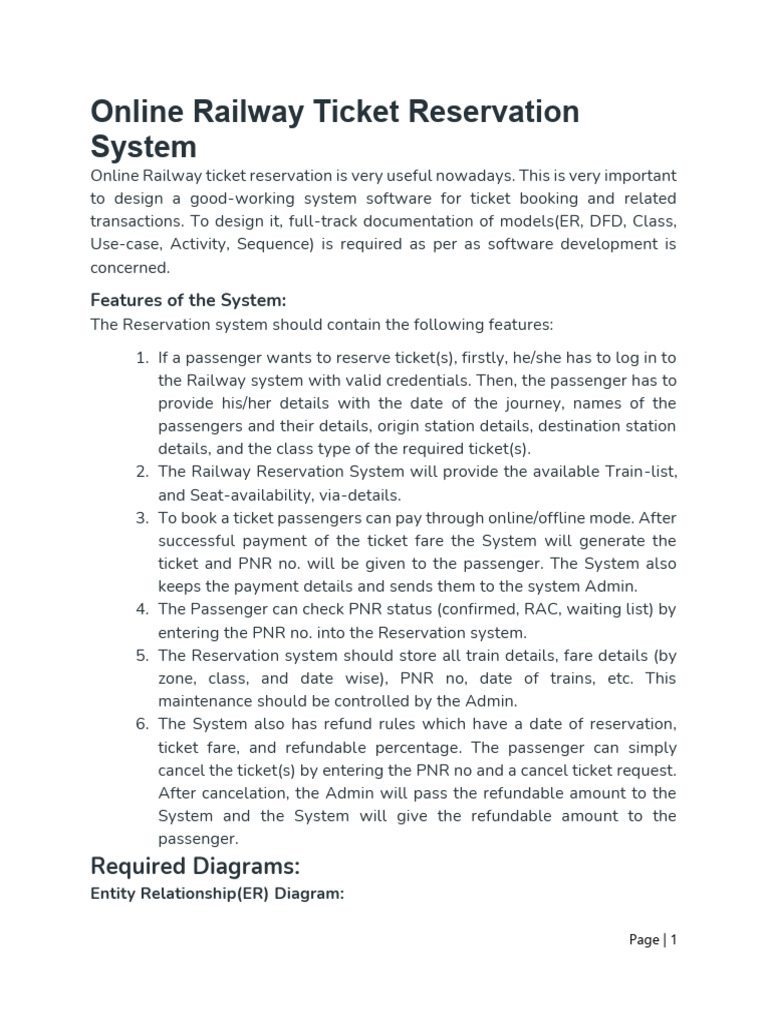 Online Railway Ticket Reservation System

Online Railway ticket reservation is very useful nowadays. This is very important to design a good-working system software for ticket booking and related transactions. To design it, full-track documentation of models(ER, DFD, Class, Use-case, Activity, Sequence) is required as per as software development is concerned.

Features of the System:

The Reservation system should contain the following features:

1. If a passenger wants to reserve ticket(s), firstly, he/she has to log in to the Railway system with valid credentials. Then, the passenger has to provide his/her details with the date of the journey, names of the passengers and their details, origin station details, destination station details, and the class type of the required ticket(s).
2. The Railway Reservation System will provide the available Train-list, and Seat-availability, via-details.
3. To book a ticket passengers can pay through online/offline mode. After successful payment of the ticket fare the System will generate the ticket and PNR no. will be given to the passenger. The System also keeps the payment details and sends them to the system Admin.
4. The Passenger can check PNR status (confirmed, RAC, waiting list) by entering the PNR no. into the Reservation system.
5. The Reservation system should store all train details, fare details (by zone, class, and date wise), PNR no, date of trains, etc. This maintenance should be controlled by the Admin.
6. The System also has refund rules which have a date of reservation, ticket fare, and refundable percentage. The passenger can simply cancel the ticket(s) by entering the PNR no and a cancel ticket request. After cancelation, the Admin will pass the refundable amount to the System and the System will give the refundable amount to the passenger.

Required Diagrams:

Entity Relationship(ER) Diagram:

Page | 1